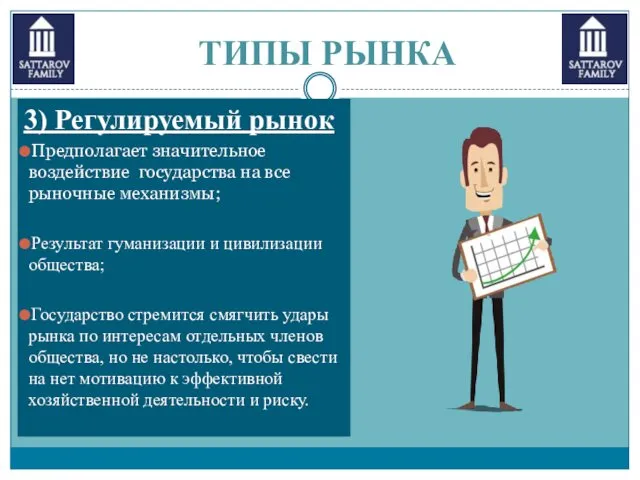 SATTAROV FAMILY

ТИПЫ РЫНКА

SATTAROV FAMILY

3) Регулируемый рынок

Предполагает значительное воздействие государства на все рыночные механизмы;

Результат гуманизации и цивилизации общества;

Государство стремится смягчить удары рынка по интересам отдельных членов общества, но не настолько, чтобы свести на нет мотивацию к эффективной хозяйственной деятельности и риску.